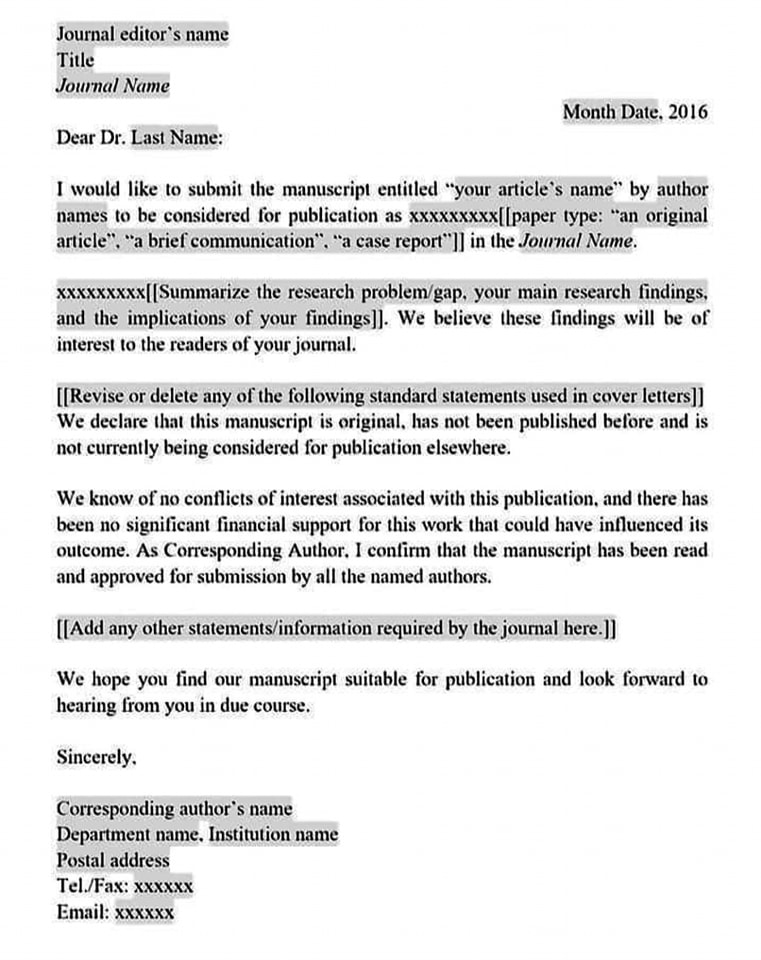 Journal editor's name
Title
Journal Name

Month Date, 2016

Dear Dr. Last Name:

I would like to submit the manuscript entitled "your article's name" by author names to be considered for publication as xxxxxxxxx[[paper type: "an original article", "a brief communication", "a case report"]] in the Journal Name.

xxxxxxxxx[[Summarize the research problem/gap, your main research findings, and the implications of your findings]]. We believe these findings will be of interest to the readers of your journal.

[[Revise or delete any of the following standard statements used in cover letters]] We declare that this manuscript is original, has not been published before and is not currently being considered for publication elsewhere.

We know of no conflicts of interest associated with this publication, and there has been no significant financial support for this work that could have influenced its outcome. As Corresponding Author, I confirm that the manuscript has been read and approved for submission by all the named authors.

[[Add any other statements/information required by the journal here.]]

We hope you find our manuscript suitable for publication and look forward to hearing from you in due course.

Sincerely,

Corresponding author's name
Department name, Institution name
Postal address
Tel./Fax: xxxxxx
Email: xxxxxx